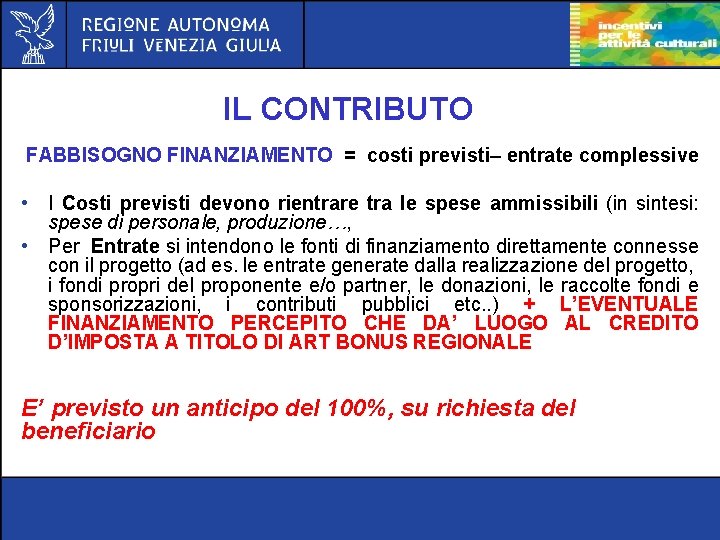 REGIONE AUTONOMA
FRIULI VENEZIA GIULIA

incentivi per le attività culturali

IL CONTRIBUTO

FABBISOGNO FINANZIAMENTO = costi previsti– entrate complessive

• I Costi previsti devono rientrare tra le spese ammissibili (in sintesi: spese di personale, produzione…,

• Per Entrate si intendono le fonti di finanziamento direttamente connesse con il progetto (ad es. le entrate generate dalla realizzazione del progetto, i fondi propri del proponente e/o partner, le donazioni, le raccolte fondi e sponsorizzazioni, i contributi pubblici etc..) + L'EVENTUALE FINANZIAMENTO PERCEPITO CHE DA' LUOGO AL CREDITO D'IMPOSTA A TITOLO DI ART BONUS REGIONALE

E' previsto un anticipo del 100%, su richiesta del beneficiario